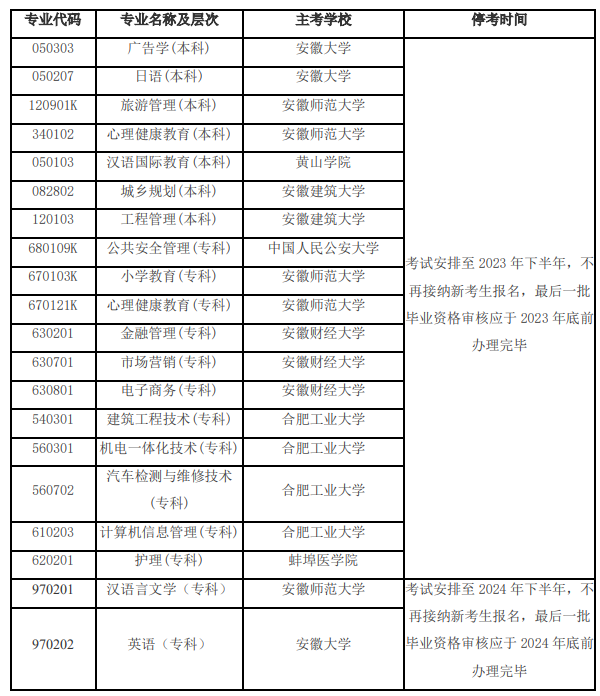 | 专业代码 | 专业名称及层次 | 主考学校 | 停考时间 |
|---|---|---|---|
| 050303 | 广告学(本科) | 安徽大学 | 考试安排至 2023 年下半年，不再接纳新考生报名，最后一批毕业资格审核应于 2023 年底前办理完毕 |
| 050207 | 日语(本科) | 安徽大学 | |
| 120901K | 旅游管理(本科) | 安徽师范大学 | |
| 340102 | 心理健康教育(本科) | 安徽师范大学 | |
| 050103 | 汉语国际教育(本科) | 黄山学院 | |
| 082802 | 城乡规划(本科) | 安徽建筑大学 | |
| 120103 | 工程管理(本科) | 安徽建筑大学 | |
| 680109K | 公共安全管理(专科) | 中国人民公安大学 | |
| 670103K | 小学教育(专科) | 安徽师范大学 | |
| 670121K | 心理健康教育(专科) | 安徽师范大学 | |
| 630201 | 金融管理(专科) | 安徽财经大学 | |
| 630701 | 市场营销(专科) | 安徽财经大学 | |
| 630801 | 电子商务(专科) | 安徽财经大学 | |
| 540301 | 建筑工程技术(专科) | 合肥工业大学 | |
| 560301 | 机电一体化技术(专科) | 合肥工业大学 | |
| 560702 | 汽车检测与维修技术(专科) | 合肥工业大学 | |
| 610203 | 计算机信息管理(专科) | 合肥工业大学 | |
| 620201 | 护理(专科) | 蚌埠医学院 | |
| 970201 | 汉语言文学（专科） | 安徽师范大学 | 考试安排至 2024 年下半年，不再接纳新考生报名，最后一批毕业资格审核应于 2024 年底前办理完毕 |
| 970202 | 英语（专科） | 安徽大学 | |